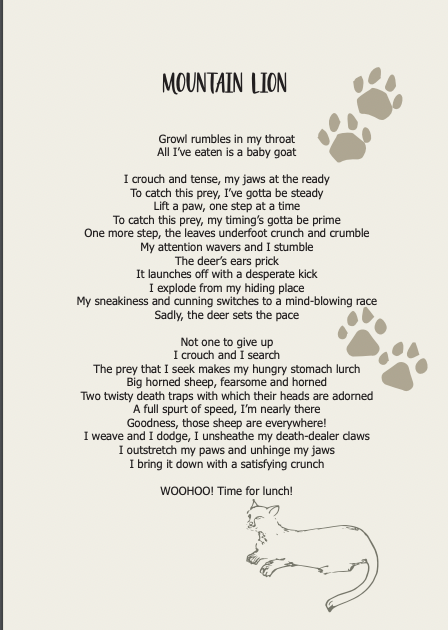 MOUNTAIN LION

Growl rumbles in my throat
All I've eaten is a baby goat

I crouch and tense, my jaws at the ready
To catch this prey, I've gotta be steady
Lift a paw, one step at a time
To catch this prey, my timing's gotta be prime
One more step, the leaves underfoot crunch and crumble
My attention wavers and I stumble
The deer's ears prick
It launches off with a desperate kick
I explode from my hiding place
My sneakiness and cunning switches to a mind-blowing race
Sadly, the deer sets the pace

Not one to give up
I crouch and I search
The prey that I seek makes my hungry stomach lurch
Big horned sheep, fearsome and horned
Two twisty death traps with which their heads are adorned
A full spurt of speed, I'm nearly there
Goodness, those sheep are everywhere!
I weave and I dodge, I unsheathe my death-dealer claws
I outstretch my paws and unhinge my jaws
I bring it down with a satisfying crunch

WOOHOO! Time for lunch!